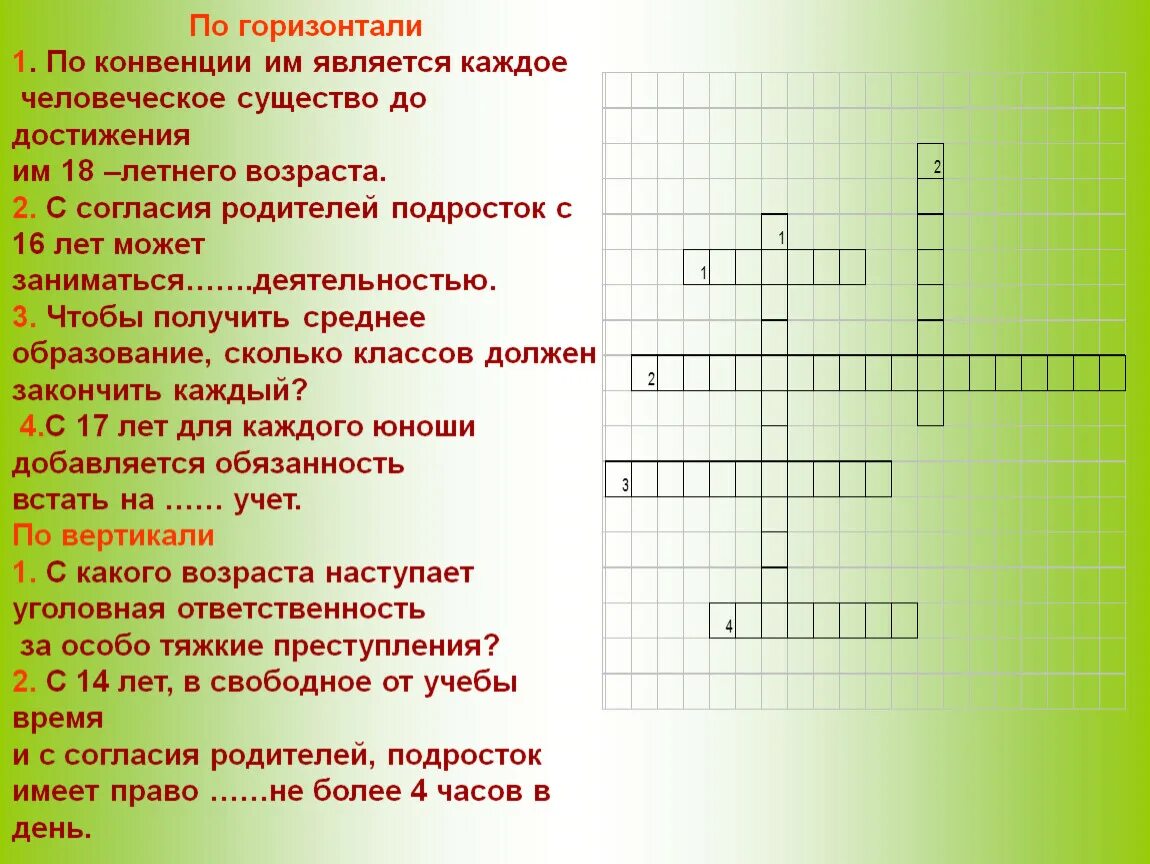 По горизонтали
1. По конвенции им является каждое человеческое существо до достижения
им 18 –летнего возраста.
2. С согласия родителей подросток с 16 лет может заниматься…….деятельностью.
3. Чтобы получить среднее образование, сколько классов должен закончить каждый?
4.С 17 лет для каждого юноши добавляется обязанность
встать на …… учет.
По вертикали
1. С какого возраста наступает уголовная ответственность
за особо тяжкие преступления?
2. С 14 лет, в свободное от учебы время
и с согласия родителей, подросток имеет право ……не более 4 часов в день.

2
1
1
2
3
4